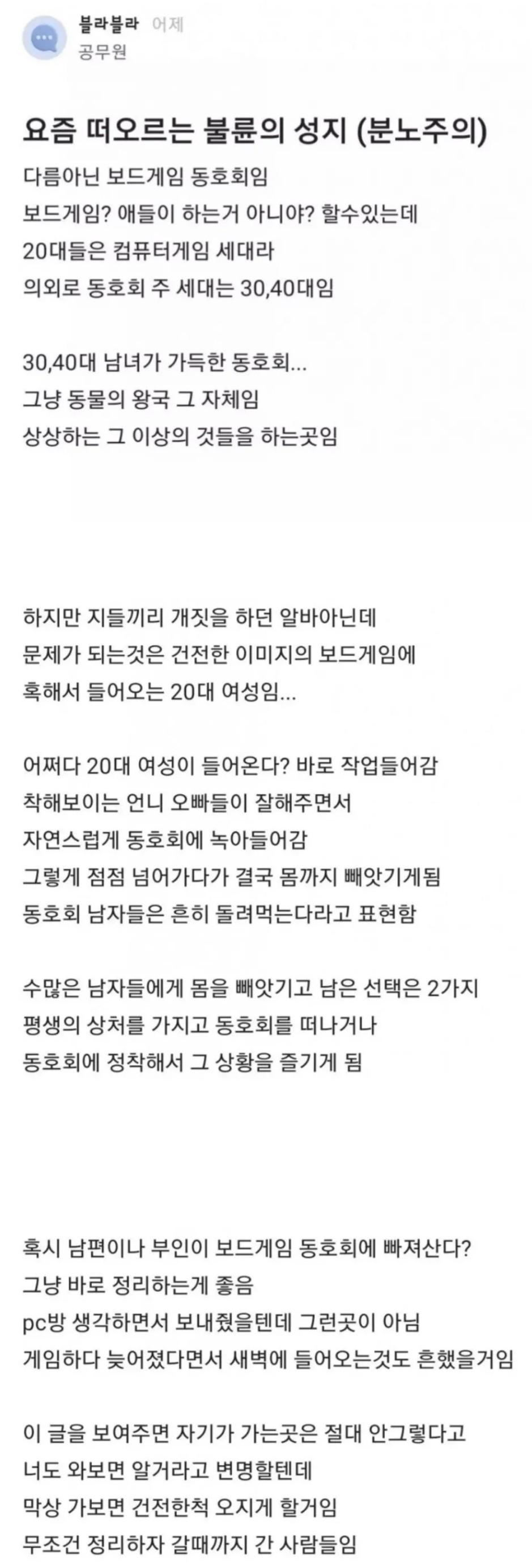 블라블라 어제
공무원

요즘 떠오르는 불륜의 성지 (분노주의)

다름아닌 보드게임 동호회임
보드게임? 애들이 하는거 아니야? 할수있는데
20대들은 컴퓨터게임 세대라
의외로 동호회 주 세대는 30,40대임

30,40대 남녀가 가득한 동호회...
그냥 동물의 왕국 그 자체임
상상하는 그 이상의 것들을 하는곳임

하지만 지들끼리 개짓을 하던 알바아닌데
문제가 되는것은 건전한 이미지의 보드게임에
혹해서 들어오는 20대 여성임...

어쩌다 20대 여성이 들어온다? 바로 작업들어감
착해보이는 언니 오빠들이 잘해주면서
자연스럽게 동호회에 녹아들어감
그렇게 점점 넘어가다가 결국 몸까지 빼앗기게됨
동호회 남자들은 흔히 돌려먹는다라고 표현함

수많은 남자들에게 몸을 빼앗기고 남은 선택은 2가지
평생의 상처를 가지고 동호회를 떠나거나
동호회에 정착해서 그 상황을 즐기게 됨

혹시 남편이나 부인이 보드게임 동호회에 빠져산다?
그냥 바로 정리하는게 좋음
pc방 생각하면서 보내줬을텐데 그런곳이 아님
게임하다 늦어졌다면서 새벽에 들어오는것도 흔했을거임

이 글을 보여주면 자기가 가는곳은 절대 안그렇다고
너도 와보면 알거라고 변명할텐데
막상 가보면 건전한척 오지게 할거임
무조건 정리하자 갈때까지 간 사람들임